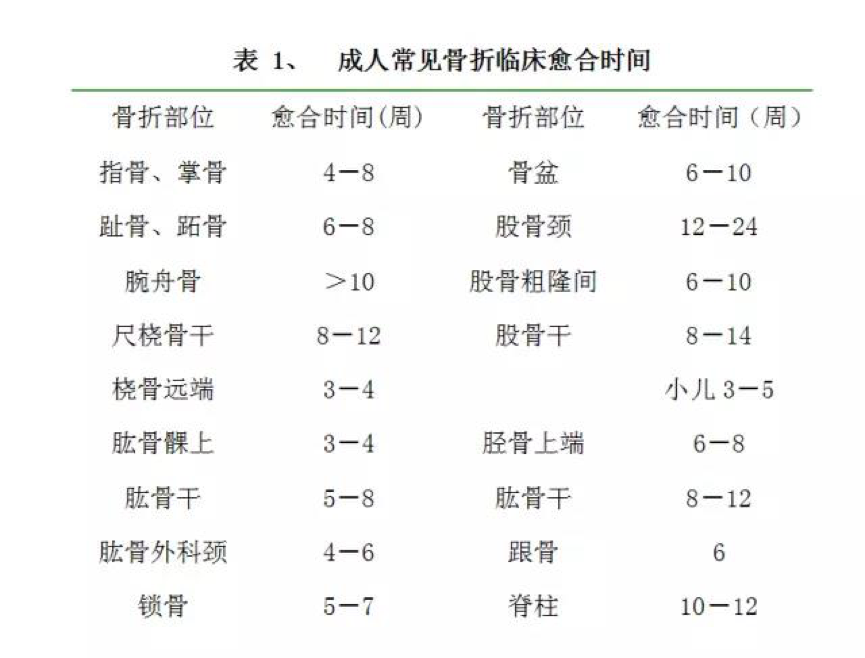 表 1、 成人常见骨折临床愈合时间

| 骨折部位 | 愈合时间(周) | 骨折部位 | 愈合时间（周） |
|---|---|---|---|
| 指骨、掌骨 | 4—8 | 骨盆 | 6—10 |
| 趾骨、跖骨 | 6—8 | 股骨颈 | 12—24 |
| 腕舟骨 | ＞10 | 股骨粗隆间 | 6—10 |
| 尺桡骨干 | 8—12 | 股骨干 | 8—14 |
| 桡骨远端 | 3—4 | | 小儿 3—5 |
| 肱骨髁上 | 3—4 | 胫骨上端 | 6—8 |
| 肱骨干 | 5—8 | 肱骨干 | 8—12 |
| 肱骨外科颈 | 4—6 | 跟骨 | 6 |
| 锁骨 | 5—7 | 脊柱 | 10—12 |